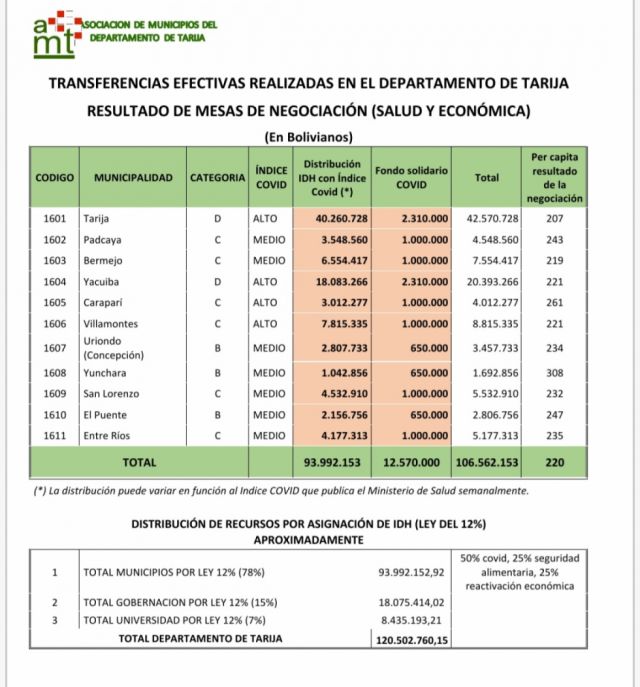 amt ASOCIACION DE MUNICIPIOS DEL DEPARTAMENTO DE TARIJA

TRANSFERENCIAS EFECTIVAS REALIZADAS EN EL DEPARTAMENTO DE TARIJA

RESULTADO DE MESAS DE NEGOCIACIÓN (SALUD Y ECONÓMICA)

(En Bolivianos)

| CODIGO | MUNICIPALIDAD | CATEGORIA | ÍNDICE COVID | Distribución IDH con Índice Covid (*) | Fondo solidario COVID | Total | Per capita resultado de la negociación |
|---|---|---|---|---|---|---|---|
| 1601 | Tarija | D | ALTO | 40.260.728 | 2.310.000 | 42.570.728 | 207 |
| 1602 | Padcaya | C | MEDIO | 3.548.560 | 1.000.000 | 4.548.560 | 243 |
| 1603 | Bermejo | C | MEDIO | 6.554.417 | 1.000.000 | 7.554.417 | 219 |
| 1604 | Yacuiba | D | ALTO | 18.083.266 | 2.310.000 | 20.393.266 | 221 |
| 1605 | Caraparí | C | ALTO | 3.012.277 | 1.000.000 | 4.012.277 | 261 |
| 1606 | Villamontes | C | ALTO | 7.815.335 | 1.000.000 | 8.815.335 | 221 |
| 1607 | Uriondo (Concepción) | B | MEDIO | 2.807.733 | 650.000 | 3.457.733 | 234 |
| 1608 | Yunchara | B | MEDIO | 1.042.856 | 650.000 | 1.692.856 | 308 |
| 1609 | San Lorenzo | C | MEDIO | 4.532.910 | 1.000.000 | 5.532.910 | 232 |
| 1610 | El Puente | B | MEDIO | 2.156.756 | 650.000 | 2.806.756 | 247 |
| 1611 | Entre Ríos | C | MEDIO | 4.177.313 | 1.000.000 | 5.177.313 | 235 |
| TOTAL | | | | 93.992.153 | 12.570.000 | 106.562.153 | 220 |

(*) La distribución puede variar en función al Indice COVID que publica el Ministerio de Salud semanalmente.

DISTRIBUCIÓN DE RECURSOS POR ASIGNACIÓN DE IDH (LEY DEL 12%)
APROXIMADAMENTE

| 1 | TOTAL MUNICIPIOS POR LEY 12% (78%) | 93.992.152,92 | 50% covid, 25% seguridad alimentaria, 25% reactivación económica |
|---|---|---|---|
| 2 | TOTAL GOBERNACION POR LEY 12% (15%) | 18.075.414,02 | |
| 3 | TOTAL UNIVERSIDAD POR LEY 12% (7%) | 8.435.193,21 | |
| TOTAL DEPARTAMENTO DE TARIJA | | 120.502.760,15 | |